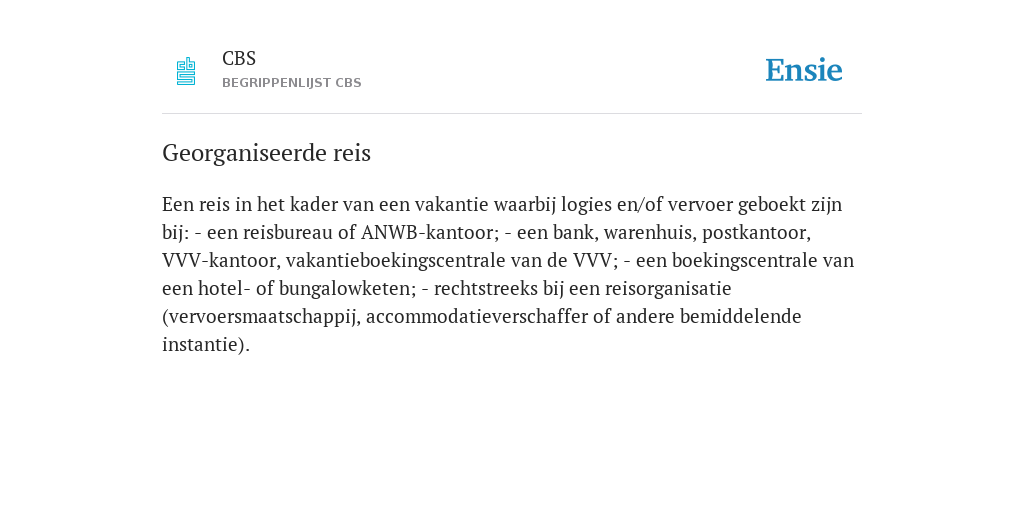 CBS
BEGRIPPENLIJST CBS

Ensie

Georganiseerde reis

Een reis in het kader van een vakantie waarbij logies en/of vervoer geboekt zijn bij: - een reisbureau of ANWB-kantoor; - een bank, warenhuis, postkantoor, VVV-kantoor, vakantieboekingscentrale van de VVV; - een boekingscentrale van een hotel- of bungalowketen; - rechtstreeks bij een reisorganisatie (vervoersmaatschappij, accommodatieverschaffer of andere bemiddelende instantie).